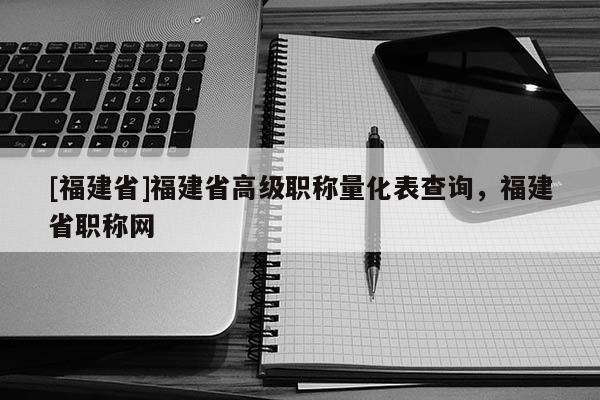 [福建省]福建省高级职称量化表查询，福建省职称网